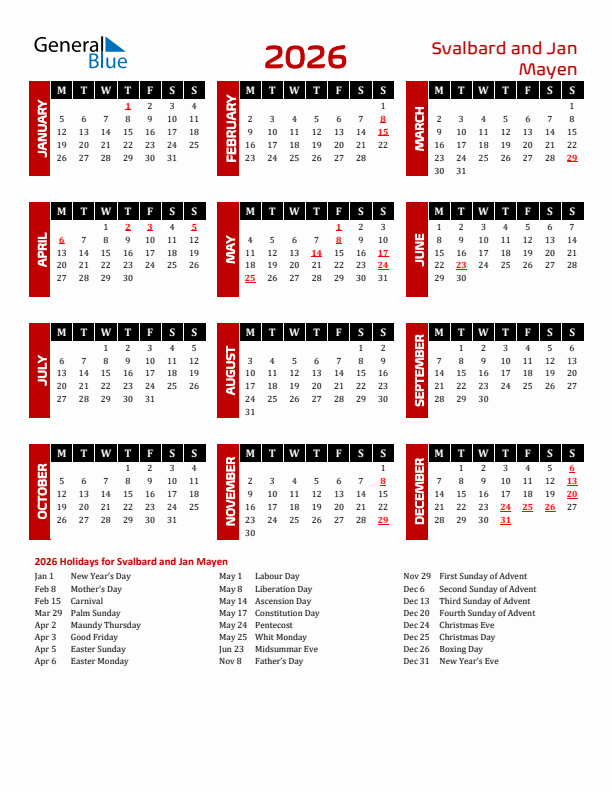 General Blue

2026

Svalbard and Jan Mayen

JANUARY

| M | T | W | T | F | S | S |
|---|---|---|---|---|---|---|
| | | | 1 | 2 | 3 | 4 |
| 5 | 6 | 7 | 8 | 9 | 10 | 11 |
| 12 | 13 | 14 | 15 | 16 | 17 | 18 |
| 19 | 20 | 21 | 22 | 23 | 24 | 25 |
| 26 | 27 | 28 | 29 | 30 | 31 | |

FEBRUARY

| M | T | W | T | F | S | S |
|---|---|---|---|---|---|---|
| | | | | | | 1 |
| 2 | 3 | 4 | 5 | 6 | 7 | 8 |
| 9 | 10 | 11 | 12 | 13 | 14 | 15 |
| 16 | 17 | 18 | 19 | 20 | 21 | 22 |
| 23 | 24 | 25 | 26 | 27 | 28 | |

MARCH

| M | T | W | T | F | S | S |
|---|---|---|---|---|---|---|
| | | | | | | 1 |
| 2 | 3 | 4 | 5 | 6 | 7 | 8 |
| 9 | 10 | 11 | 12 | 13 | 14 | 15 |
| 16 | 17 | 18 | 19 | 20 | 21 | 22 |
| 23 | 24 | 25 | 26 | 27 | 28 | 29 |
| 30 | 31 | | | | | |

APRIL

| M | T | W | T | F | S | S |
|---|---|---|---|---|---|---|
| | | 1 | 2 | 3 | 4 | 5 |
| 6 | 7 | 8 | 9 | 10 | 11 | 12 |
| 13 | 14 | 15 | 16 | 17 | 18 | 19 |
| 20 | 21 | 22 | 23 | 24 | 25 | 26 |
| 27 | 28 | 29 | 30 | | | |

MAY

| M | T | W | T | F | S | S |
|---|---|---|---|---|---|---|
| | | | | 1 | 2 | 3 |
| 4 | 5 | 6 | 7 | 8 | 9 | 10 |
| 11 | 12 | 13 | 14 | 15 | 16 | 17 |
| 18 | 19 | 20 | 21 | 22 | 23 | 24 |
| 25 | 26 | 27 | 28 | 29 | 30 | 31 |

JUNE

| M | T | W | T | F | S | S |
|---|---|---|---|---|---|---|
| 1 | 2 | 3 | 4 | 5 | 6 | 7 |
| 8 | 9 | 10 | 11 | 12 | 13 | 14 |
| 15 | 16 | 17 | 18 | 19 | 20 | 21 |
| 22 | 23 | 24 | 25 | 26 | 27 | 28 |
| 29 | 30 | | | | | |

JULY

| M | T | W | T | F | S | S |
|---|---|---|---|---|---|---|
| | | 1 | 2 | 3 | 4 | 5 |
| 6 | 7 | 8 | 9 | 10 | 11 | 12 |
| 13 | 14 | 15 | 16 | 17 | 18 | 19 |
| 20 | 21 | 22 | 23 | 24 | 25 | 26 |
| 27 | 28 | 29 | 30 | 31 | | |

AUGUST

| M | T | W | T | F | S | S |
|---|---|---|---|---|---|---|
| | | | | | 1 | 2 |
| 3 | 4 | 5 | 6 | 7 | 8 | 9 |
| 10 | 11 | 12 | 13 | 14 | 15 | 16 |
| 17 | 18 | 19 | 20 | 21 | 22 | 23 |
| 24 | 25 | 26 | 27 | 28 | 29 | 30 |
| 31 | | | | | | |

SEPTEMBER

| M | T | W | T | F | S | S |
|---|---|---|---|---|---|---|
| | 1 | 2 | 3 | 4 | 5 | 6 |
| 7 | 8 | 9 | 10 | 11 | 12 | 13 |
| 14 | 15 | 16 | 17 | 18 | 19 | 20 |
| 21 | 22 | 23 | 24 | 25 | 26 | 27 |
| 28 | 29 | 30 | | | | |

OCTOBER

| M | T | W | T | F | S | S |
|---|---|---|---|---|---|---|
| | | | 1 | 2 | 3 | 4 |
| 5 | 6 | 7 | 8 | 9 | 10 | 11 |
| 12 | 13 | 14 | 15 | 16 | 17 | 18 |
| 19 | 20 | 21 | 22 | 23 | 24 | 25 |
| 26 | 27 | 28 | 29 | 30 | 31 | |

NOVEMBER

| M | T | W | T | F | S | S |
|---|---|---|---|---|---|---|
| | | | | | | 1 |
| 2 | 3 | 4 | 5 | 6 | 7 | 8 |
| 9 | 10 | 11 | 12 | 13 | 14 | 15 |
| 16 | 17 | 18 | 19 | 20 | 21 | 22 |
| 23 | 24 | 25 | 26 | 27 | 28 | 29 |
| 30 | | | | | | |

DECEMBER

| M | T | W | T | F | S | S |
|---|---|---|---|---|---|---|
| | 1 | 2 | 3 | 4 | 5 | 6 |
| 7 | 8 | 9 | 10 | 11 | 12 | 13 |
| 14 | 15 | 16 | 17 | 18 | 19 | 20 |
| 21 | 22 | 23 | 24 | 25 | 26 | 27 |
| 28 | 29 | 30 | 31 | | | |

2026 Holidays for Svalbard and Jan Mayen

Jan 1 New Year's Day
Feb 8 Mother's Day
Feb 15 Carnival
Mar 29 Palm Sunday
Apr 2 Maundy Thursday
Apr 3 Good Friday
Apr 5 Easter Sunday
Apr 6 Easter Monday

May 1 Labour Day
May 8 Liberation Day
May 14 Ascension Day
May 17 Constitution Day
May 24 Pentecost
May 25 Whit Monday
Jun 23 Midsummar Eve
Nov 8 Father's Day

Nov 29 First Sunday of Advent
Dec 6 Second Sunday of Advent
Dec 13 Third Sunday of Advent
Dec 20 Fourth Sunday of Advent
Dec 24 Christmas Eve
Dec 25 Christmas Day
Dec 26 Boxing Day
Dec 31 New Year's Eve